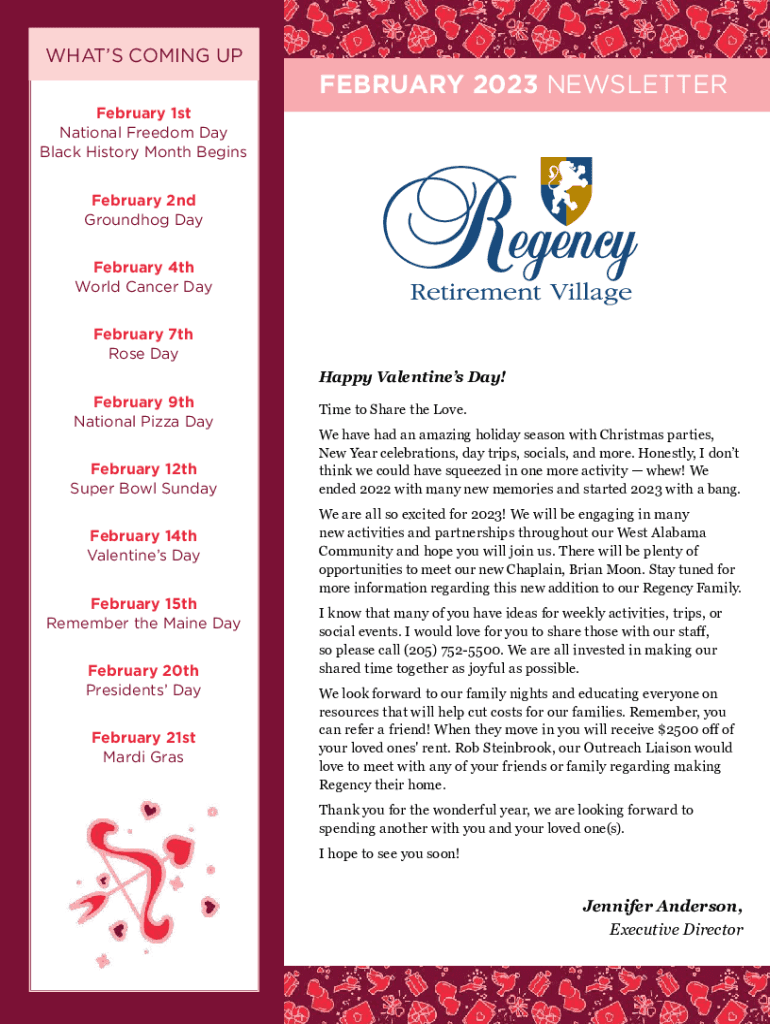 WHAT'S COMING UP

February 1st
National Freedom Day
Black History Month Begins

February 2nd
Groundhog Day

February 4th
World Cancer Day

February 7th
Rose Day

February 9th
National Pizza Day

February 12th
Super Bowl Sunday

February 14th
Valentine's Day

February 15th
Remember the Maine Day

February 20th
Presidents' Day

February 21st
Mardi Gras

FEBRUARY 2023 NEWSLETTER

Regency
Retirement Village

Happy Valentine's Day!

Time to Share the Love.

We have had an amazing holiday season with Christmas parties, New Year celebrations, day trips, socials, and more. Honestly, I don't think we could have squeezed in one more activity — whew! We ended 2022 with many new memories and started 2023 with a bang.

We are all so excited for 2023! We will be engaging in many new activities and partnerships throughout our West Alabama Community and hope you will join us. There will be plenty of opportunities to meet our new Chaplain, Brian Moon. Stay tuned for more information regarding this new addition to our Regency Family.

I know that many of you have ideas for weekly activities, trips, or social events. I would love for you to share those with our staff, so please call (205) 752-5500. We are all invested in making our shared time together as joyful as possible.

We look forward to our family nights and educating everyone on resources that will help cut costs for our families. Remember, you can refer a friend! When they move in you will receive $2500 off of your loved ones' rent. Rob Steinbrook, our Outreach Liaison would love to meet with any of your friends or family regarding making Regency their home.

Thank you for the wonderful year, we are looking forward to spending another with you and your loved one(s).

I hope to see you soon!

Jennifer Anderson,
Executive Director